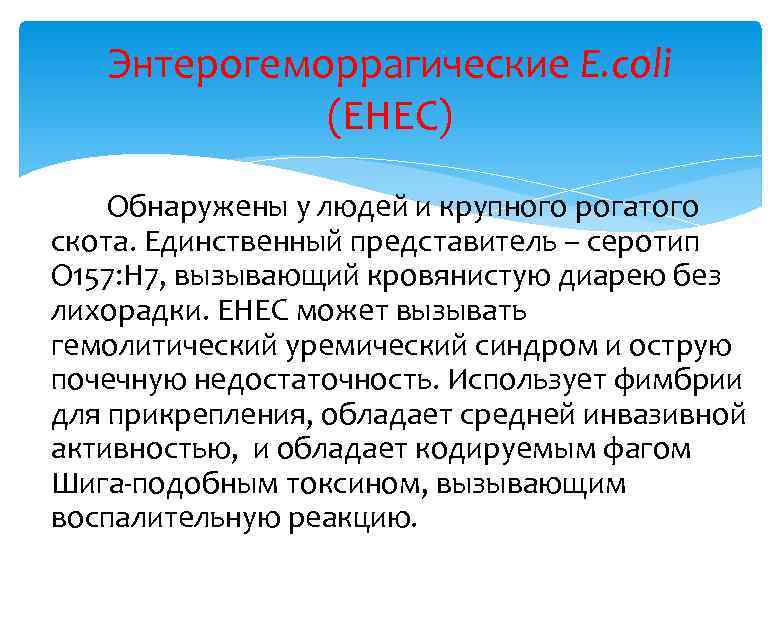 Энтерогеморрагические E.coli (EHEC)

Обнаружены у людей и крупного рогатого скота. Единственный представитель – серотип O157:H7, вызывающий кровянистую диарею без лихорадки. EHEC может вызывать гемолитический уремический синдром и острую почечную недостаточность. Использует фимбрии для прикрепления, обладает средней инвазивной активностью,  и обладает кодируемым фагом Шига-подобным токсином, вызывающим воспалительную реакцию.